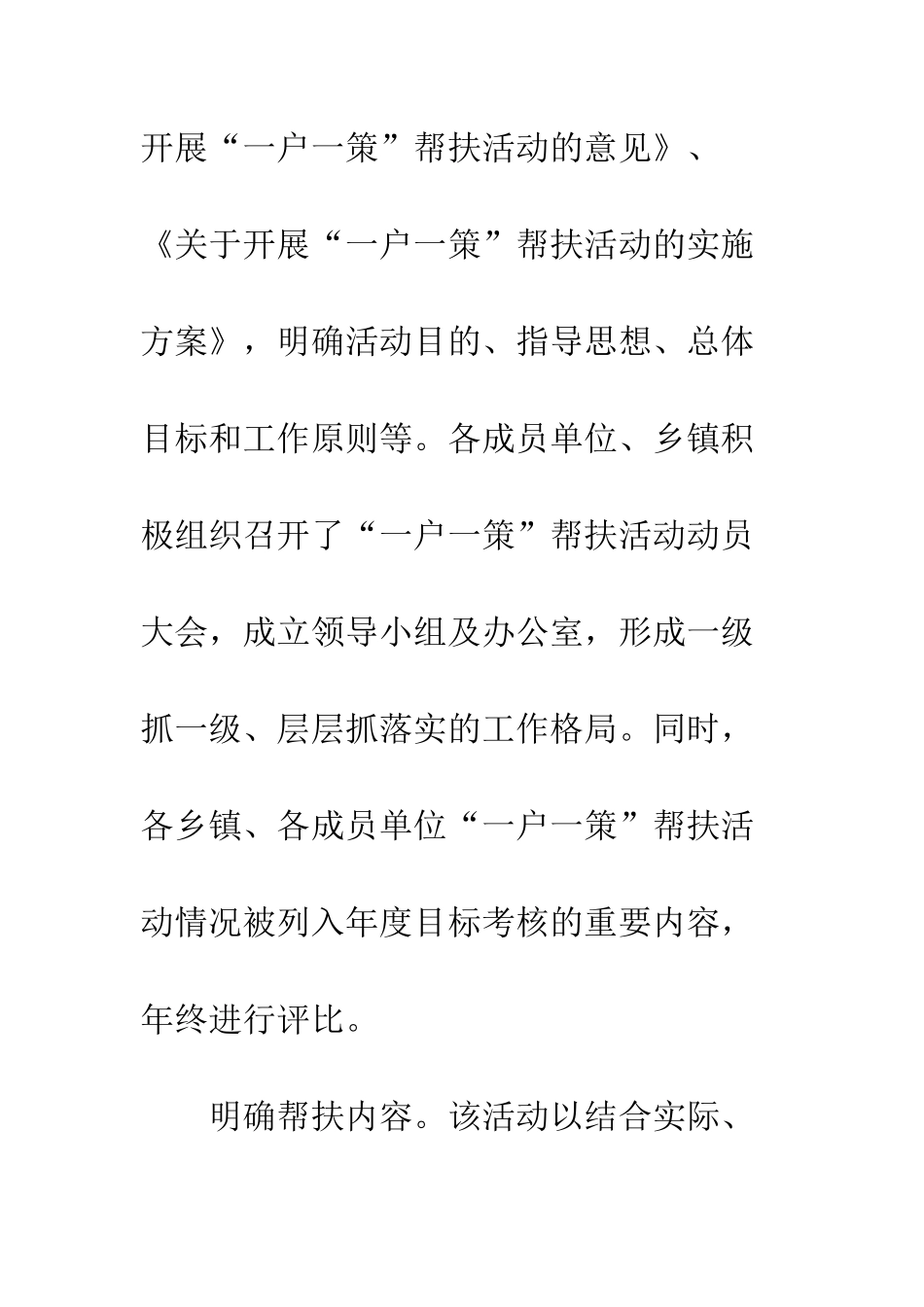 开展“一户一策”帮扶活动的意见》、《关于开展“一户一策”帮扶活动的实施方案》，明确活动目的、指导思想、总体目标和工作原则等。各成员单位、乡镇积极组织召开了“一户一策”帮扶活动动员大会，成立领导小组及办公室，形成一级抓一级、层层抓落实的工作格局。同时，各乡镇、各成员单位“一户一策”帮扶活动情况被列入年度目标考核的重要内容，年终进行评比。

明确帮扶内容。该活动以结合实际、